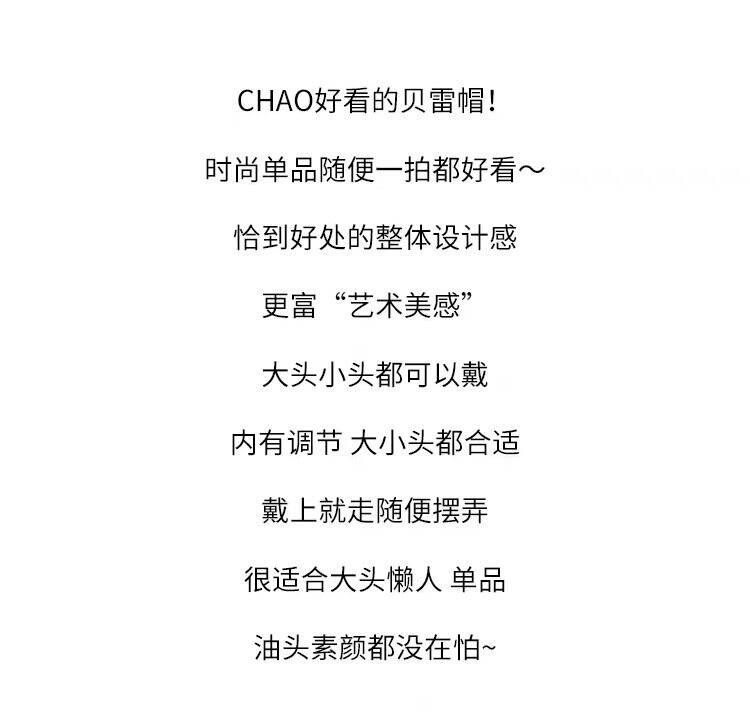 CHAO好看的贝雷帽!

时尚单品随便一拍都好看～

恰到好处的整体设计感

更富“艺术美感”

大头小头都可以戴

内有调节 大小头都合适

戴上就走随便摆弄

很适合大头懒人 单品

油头素颜都没在怕~